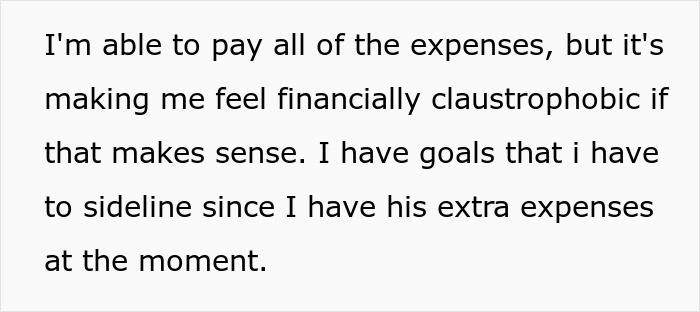 I'm able to pay all of the expenses, but it's making me feel financially claustrophobic if that makes sense. I have goals that i have to sideline since I have his extra expenses at the moment.